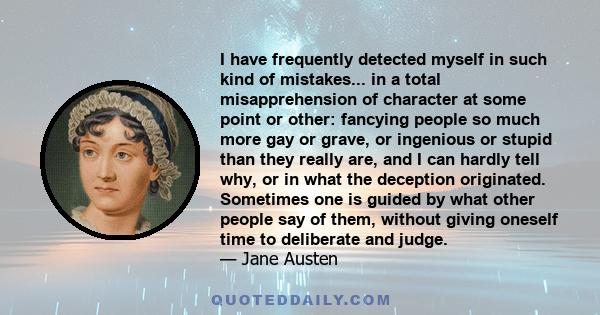 I have frequently detected myself in such kind of mistakes... in a total misapprehension of character at some point or other: fancying people so much more gay or grave, or ingenious or stupid than they really are, and I can hardly tell why, or in what the deception originated. Sometimes one is guided by what other people say of them, without giving oneself time to deliberate and judge.
— Jane Austen

QUOTEDDAILY.COM